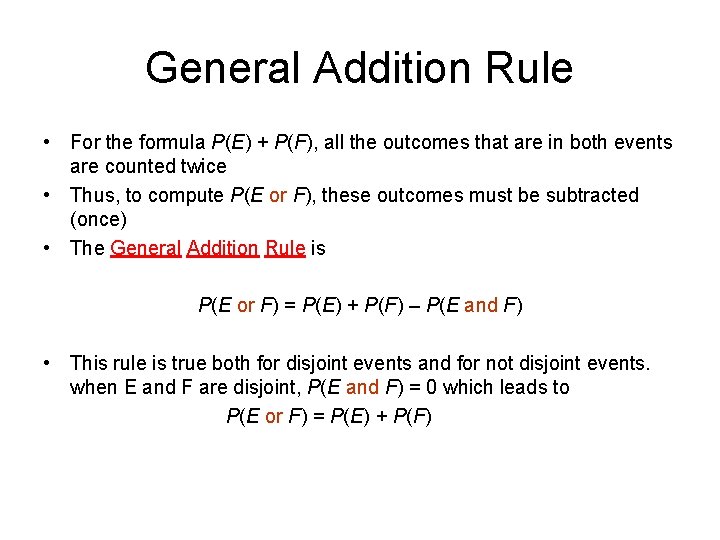 General Addition Rule

• For the formula $P(E) + P(F)$, all the outcomes that are in both events are counted twice

• Thus, to compute $P(E \text{ or } F)$, these outcomes must be subtracted (once)

• The General Addition Rule is

$P(E \text{ or } F) = P(E) + P(F) – P(E \text{ and } F)$

• This rule is true both for disjoint events and for not disjoint events. when E and F are disjoint, $P(E \text{ and } F) = 0$ which leads to

$P(E \text{ or } F) = P(E) + P(F)$